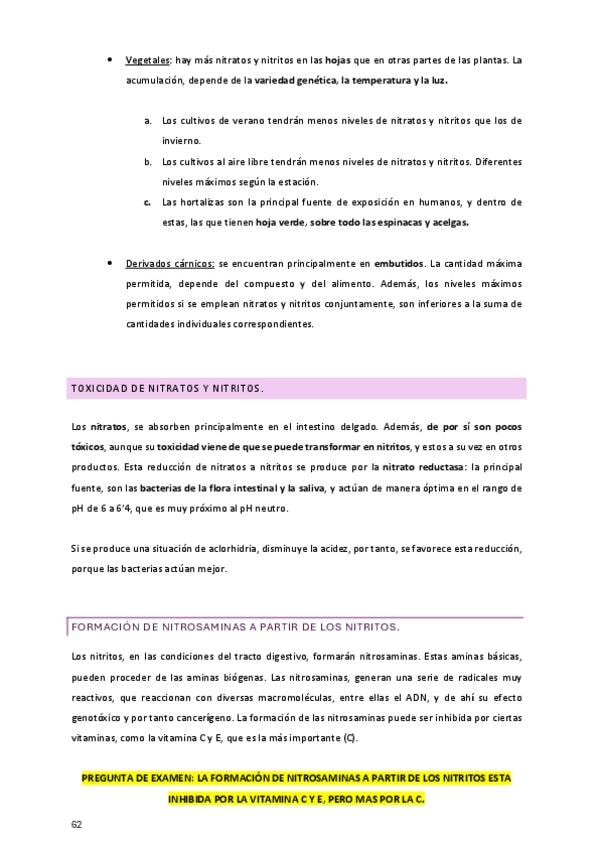 • Vegetales: hay más nitratos y nitritos en las hojas que en otras partes de las plantas. La acumulación, depende de la variedad genética, la temperatura y la luz.

a. Los cultivos de verano tendrán menos niveles de nitratos y nitritos que los de invierno.
b. Los cultivos al aire libre tendrán menos niveles de nitratos y nitritos. Diferentes niveles máximos según la estación.
c. Las hortalizas son la principal fuente de exposición en humanos, y dentro de estas, las que tienen hoja verde, sobre todo las espinacas y acelgas.

• Derivados cárnicos: se encuentran principalmente en embutidos. La cantidad máxima permitida, depende del compuesto y del alimento. Además, los niveles máximos permitidos si se emplean nitratos y nitritos conjuntamente, son inferiores a la suma de cantidades individuales correspondientes.

TOXICIDAD DE NITRATOS Y NITRITOS.

Los nitratos, se absorben principalmente en el intestino delgado. Además, de por sí son pocos tóxicos, aunque su toxicidad viene de que se puede transformar en nitritos, y estos a su vez en otros productos. Esta reducción de nitratos a nitritos se produce por la nitrato reductasa: la principal fuente, son las bacterias de la flora intestinal y la saliva, y actúan de manera óptima en el rango de pH de 6 a 6'4, que es muy próximo al pH neutro.

Si se produce una situación de aclorhidria, disminuye la acidez, por tanto, se favorece esta reducción, porque las bacterias actúan mejor.

FORMACIÓN DE NITROSAMINAS A PARTIR DE LOS NITRITOS.

Los nitritos, en las condiciones del tracto digestivo, formarán nitrosaminas. Estas aminas básicas, pueden proceder de las aminas biógenas. Las nitrosaminas, generan una serie de radicales muy reactivos, que reaccionan con diversas macromoléculas, entre ellas el ADN, y de ahí su efecto genotóxico y por tanto cancerígeno. La formación de las nitrosaminas puede ser inhibida por ciertas vitaminas, como la vitamina C y E, que es la más importante (C).

PREGUNTA DE EXAMEN: LA FORMACIÓN DE NITROSAMINAS A PARTIR DE LOS NITRITOS ESTA INHIBIDA POR LA VITAMINA C Y E, PERO MAS POR LA C.

62